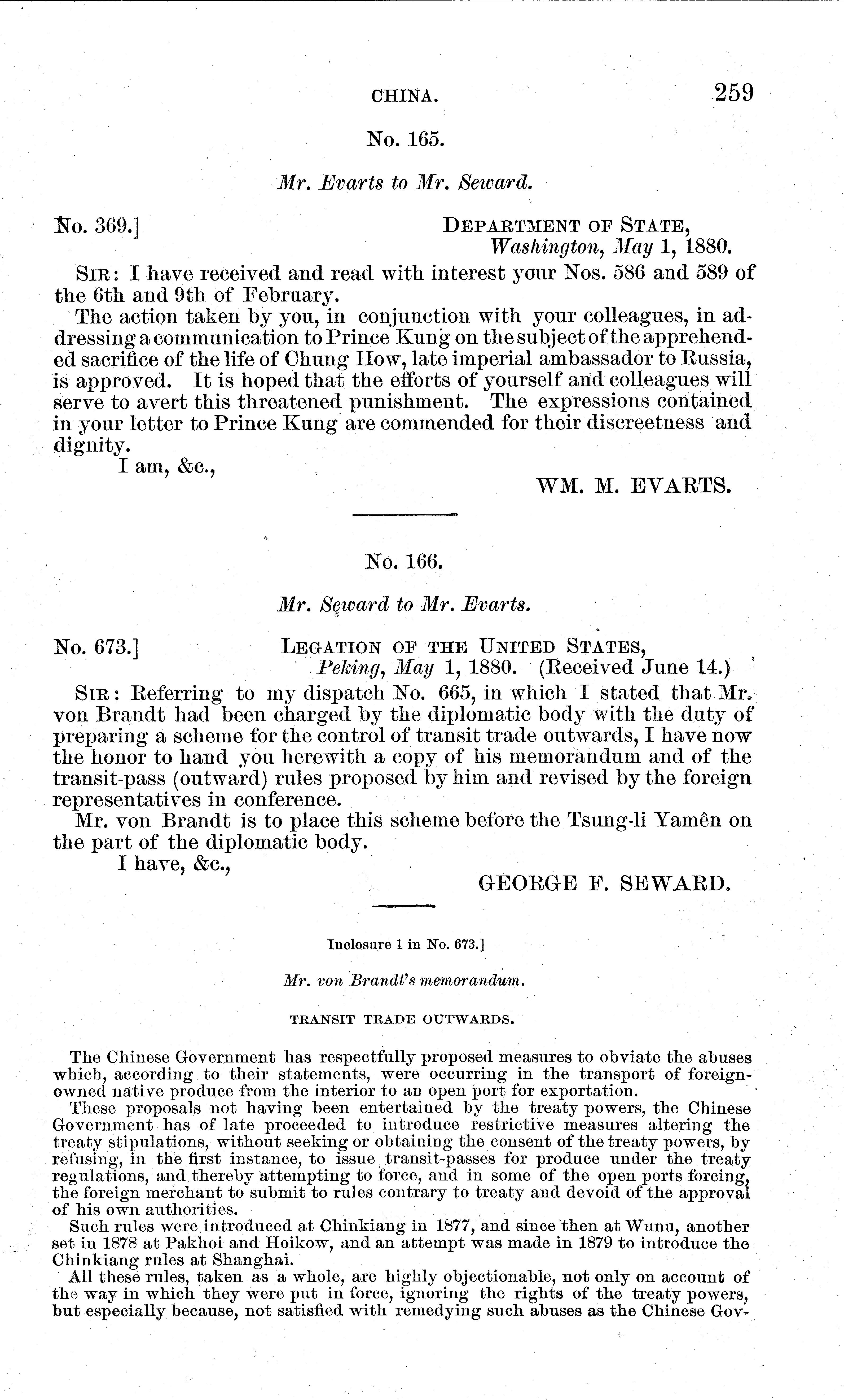 CHINA. 259

No. 165.

Mr. Evarts to Mr. Seward.

No. 369.] DEPARTMENT OF STATE, Washington, May 1, 1880.

SIR: I have received and read with interest your Nos. 586 and 589 of the 6th and 9th of February.

The action taken by you, in conjunction with your colleagues, in addressing a communication to Prince Kung on the subject of the apprehended sacrifice of the life of Chung How, late imperial ambassador to Russia, is approved. It is hoped that the efforts of yourself and colleagues will serve to avert this threatened punishment. The expressions contained in your letter to Prince Kung are commended for their discreetness and dignity.

I am, &c.,

WM. M. EVARTS.

No. 166.

Mr. Seward to Mr. Evarts.

No. 673.] LEGATION OF THE UNITED STATES, Peking, May 1, 1880. (Received June 14.)

SIR: Referring to my dispatch No. 665, in which I stated that Mr. von Brandt had been charged by the diplomatic body with the duty of preparing a scheme for the control of transit trade outwards, I have now the honor to hand you herewith a copy of his memorandum and of the transit-pass (outward) rules proposed by him and revised by the foreign representatives in conference.

Mr. von Brandt is to place this scheme before the Tsung-li Yamên on the part of the diplomatic body.

I have, &c.,

GEORGE F. SEWARD.

Inclosure 1 in No. 673.]

Mr. von Brandt's memorandum.

TRANSIT TRADE OUTWARDS.

The Chinese Government has respectfully proposed measures to obviate the abuses which, according to their statements, were occurring in the transport of foreign-owned native produce from the interior to an open port for exportation.

These proposals not having been entertained by the treaty powers, the Chinese Government has of late proceeded to introduce restrictive measures altering the treaty stipulations, without seeking or obtaining the consent of the treaty powers, by refusing, in the first instance, to issue transit-passes for produce under the treaty regulations, and thereby attempting to force, and in some of the open ports forcing, the foreign merchant to submit to rules contrary to treaty and devoid of the approval of his own authorities.

Such rules were introduced at Chinkiang in 1877, and since then at Wunu, another set in 1878 at Pakhoi and Hoikow, and an attempt was made in 1879 to introduce the Chinkiang rules at Shanghai.

All these rules, taken as a whole, are highly objectionable, not only on account of the way in which they were put in force, ignoring the rights of the treaty powers, but especially because, not satisfied with remedying such abuses as the Chinese Gov-